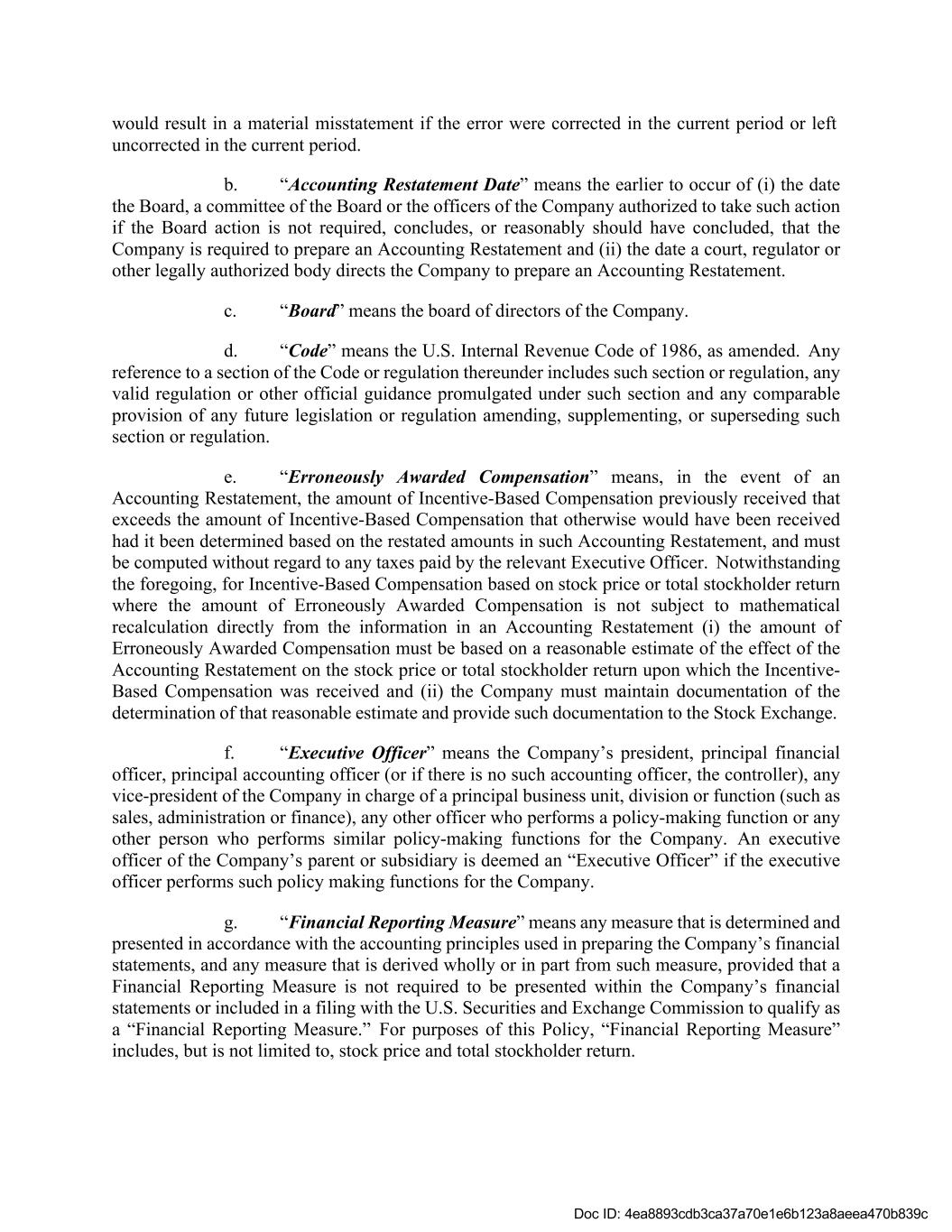 would result in a material misstatement if the error were corrected in the current period or left uncorrected in the current period.

b. “Accounting Restatement Date” means the earlier to occur of (i) the date the Board, a committee of the Board or the officers of the Company authorized to take such action if the Board action is not required, concludes, or reasonably should have concluded, that the Company is required to prepare an Accounting Restatement and (ii) the date a court, regulator or other legally authorized body directs the Company to prepare an Accounting Restatement.

c. “Board” means the board of directors of the Company.

d. “Code” means the U.S. Internal Revenue Code of 1986, as amended. Any reference to a section of the Code or regulation thereunder includes such section or regulation, any valid regulation or other official guidance promulgated under such section and any comparable provision of any future legislation or regulation amending, supplementing, or superseding such section or regulation.

e. “Erroneously Awarded Compensation” means, in the event of an Accounting Restatement, the amount of Incentive-Based Compensation previously received that exceeds the amount of Incentive-Based Compensation that otherwise would have been received had it been determined based on the restated amounts in such Accounting Restatement, and must be computed without regard to any taxes paid by the relevant Executive Officer. Notwithstanding the foregoing, for Incentive-Based Compensation based on stock price or total stockholder return where the amount of Erroneously Awarded Compensation is not subject to mathematical recalculation directly from the information in an Accounting Restatement (i) the amount of Erroneously Awarded Compensation must be based on a reasonable estimate of the effect of the Accounting Restatement on the stock price or total stockholder return upon which the Incentive-Based Compensation was received and (ii) the Company must maintain documentation of the determination of that reasonable estimate and provide such documentation to the Stock Exchange.

f. “Executive Officer” means the Company’s president, principal financial officer, principal accounting officer (or if there is no such accounting officer, the controller), any vice-president of the Company in charge of a principal business unit, division or function (such as sales, administration or finance), any other officer who performs a policy-making function or any other person who performs similar policy-making functions for the Company. An executive officer of the Company’s parent or subsidiary is deemed an “Executive Officer” if the executive officer performs such policy making functions for the Company.

g. “Financial Reporting Measure” means any measure that is determined and presented in accordance with the accounting principles used in preparing the Company’s financial statements, and any measure that is derived wholly or in part from such measure, provided that a Financial Reporting Measure is not required to be presented within the Company’s financial statements or included in a filing with the U.S. Securities and Exchange Commission to qualify as a “Financial Reporting Measure.” For purposes of this Policy, “Financial Reporting Measure” includes, but is not limited to, stock price and total stockholder return.

Doc ID: 4ea8893cdb3ca37a70e1e6b123a8aeea470b839c